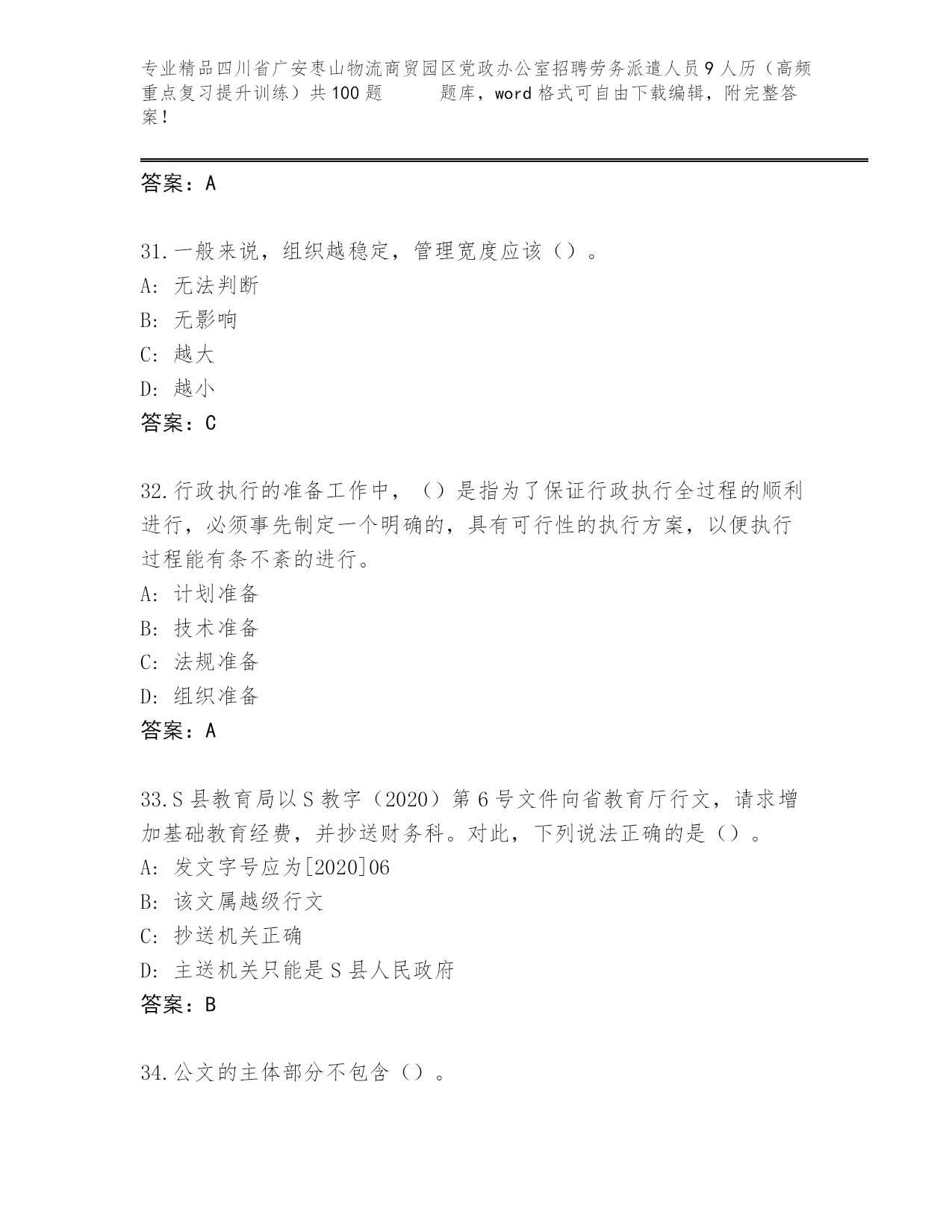 专业精品四川省广安枣山物流商贸园区党政办公室招聘劳务派遣人员9人历（高频重点复习提升训练）共100题 题库，word格式可自由下载编辑，附完整答案！

答案：A

31.一般来说，组织越稳定，管理宽度应该（）。
A: 无法判断
B: 无影响
C: 越大
D: 越小
答案：C

32.行政执行的准备工作中，（）是指为了保证行政执行全过程的顺利进行，必须事先制定一个明确的，具有可行性的执行方案，以便执行过程能有条不紊的进行。
A: 计划准备
B: 技术准备
C: 法规准备
D: 组织准备
答案：A

33.S县教育局以S教字（2020）第6号文件向省教育厅行文，请求增加基础教育经费，并抄送财务科。对此，下列说法正确的是（）。
A: 发文字号应为[2020]06
B: 该文属越级行文
C: 抄送机关正确
D: 主送机关只能是S县人民政府
答案：B

34.公文的主体部分不包含（）。